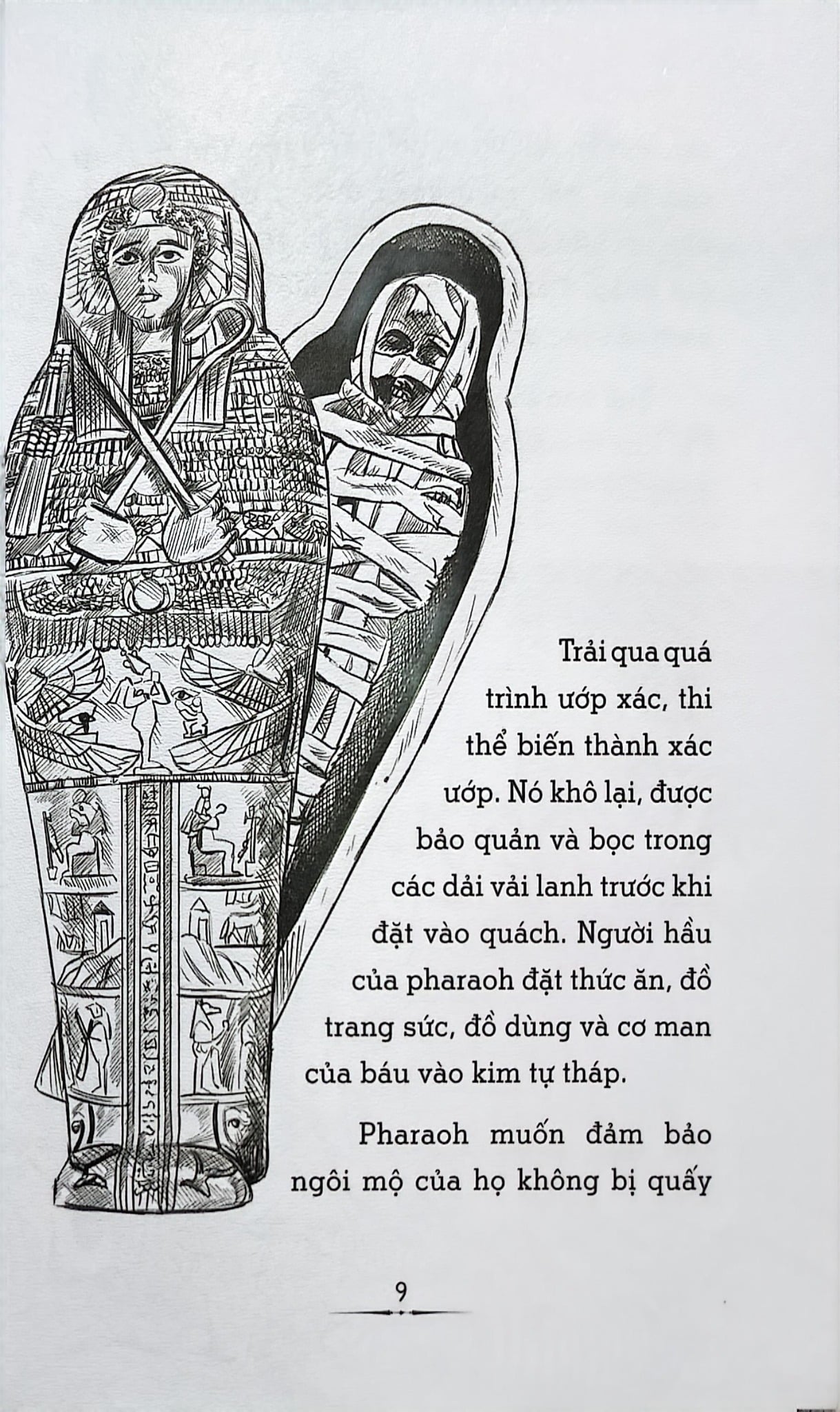 Trải qua quá trình ướp xác, thi thể biến thành xác ướp. Nó khô lại, được bảo quản và bọc trong các dải vải lanh trước khi đặt vào quách. Người hầu của pharaoh đặt thức ăn, đồ trang sức, đồ dùng và cơ man của báu vào kim tự tháp.

Pharaoh muốn đảm bảo ngôi mộ của họ không bị quấy

9